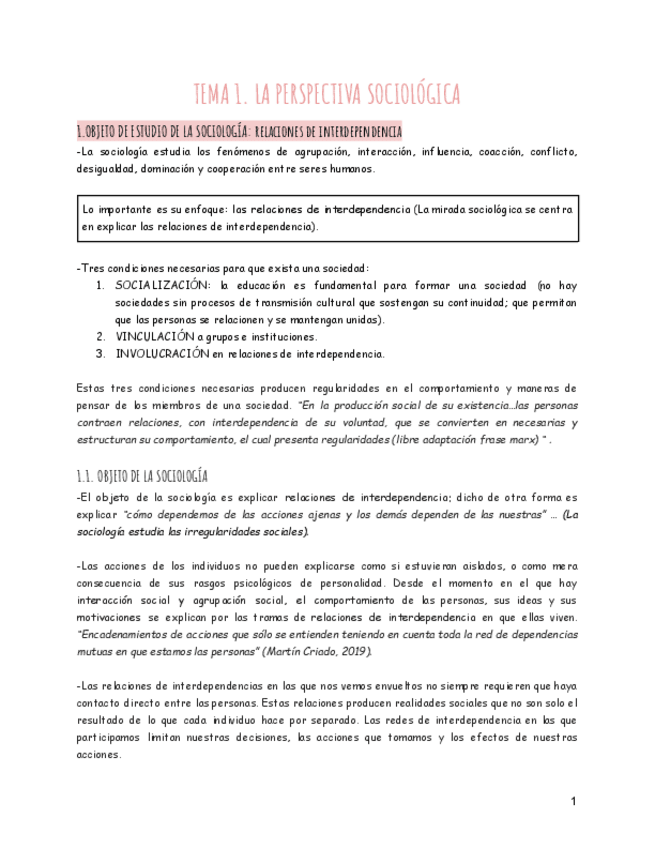 TEMA 1. LA PERSPECTIVA SOCIOLÓGICA

1.OBJETO DE ESTUDIO DE LA SOCIOLOGÍA: RELACIONES DE INTERDEPENDENCIA

-La sociología estudia los fenómenos de agrupación, interacción, influencia, coacción, conflicto, desigualdad, dominación y cooperación entre seres humanos.

Lo importante es su enfoque: las relaciones de interdependencia (La mirada sociológica se centra en explicar las relaciones de interdependencia).

-Tres condiciones necesarias para que exista una sociedad:
1. SOCIALIZACIÓN: la educación es fundamental para formar una sociedad (no hay sociedades sin procesos de transmisión cultural que sostengan su continuidad; que permitan que las personas se relacionen y se mantengan unidas).
2. VINCULACIÓN a grupos e instituciones.
3. INVOLUCRACIÓN en relaciones de interdependencia.

Estas tres condiciones necesarias producen regularidades en el comportamiento y maneras de pensar de los miembros de una sociedad. "En la producción social de su existencia...las personas contraen relaciones, con interdependencia de su voluntad, que se convierten en necesarias y estructuran su comportamiento, el cual presenta regularidades (libre adaptación frase marx) " .

1.1. OBJETO DE LA SOCIOLOGÍA

-El objeto de la sociología es explicar relaciones de interdependencia; dicho de otra forma es explicar "cómo dependemos de las acciones ajenas y los demás dependen de las nuestras" ... (La sociología estudia las irregularidades sociales).

-Las acciones de los individuos no pueden explicarse como si estuvieran aislados, o como mera consecuencia de sus rasgos psicológicos de personalidad. Desde el momento en el que hay interacción social y agrupación social, el comportamiento de las personas, sus ideas y sus motivaciones se explican por las tramas de relaciones de interdependencia en que ellas viven. "Encadenamientos de acciones que sólo se entienden teniendo en cuenta toda la red de dependencias mutuas en que estamos las personas" (Martín Criado, 2019).

-Las relaciones de interdependencias en las que nos vemos envueltos no siempre requieren que haya contacto directo entre las personas. Estas relaciones producen realidades sociales que no son solo el resultado de lo que cada individuo hace por separado. Las redes de interdependencia en las que participamos limitan nuestras decisiones, las acciones que tomamos y los efectos de nuestras acciones.

1